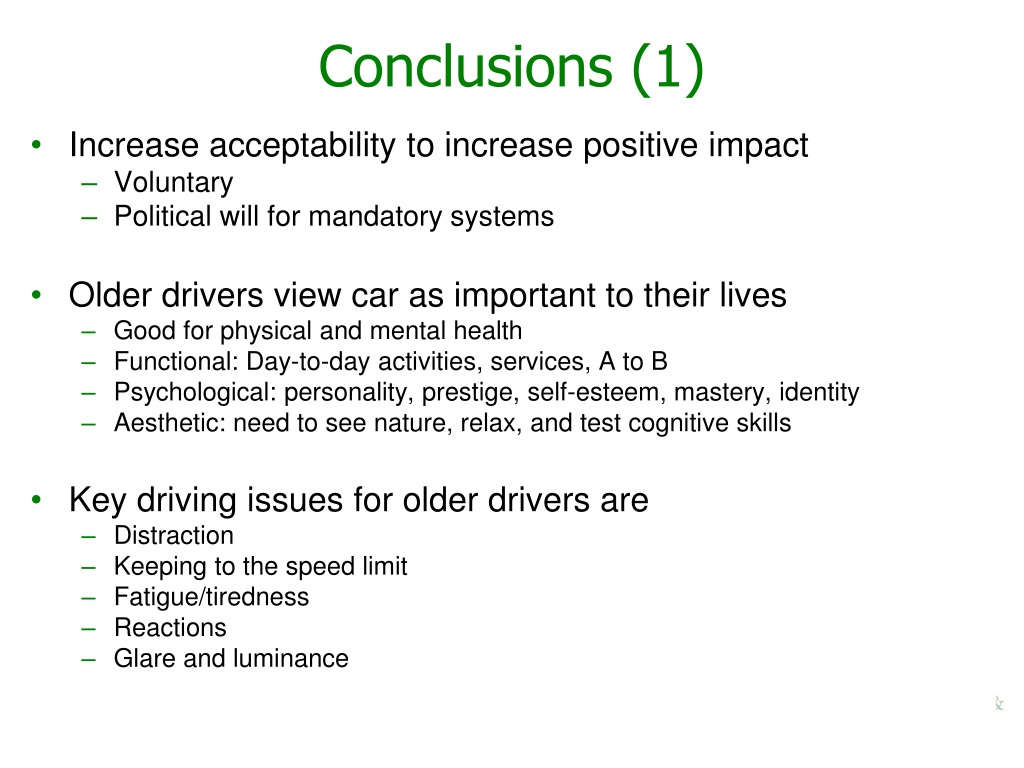 Conclusions (1)

• Increase acceptability to increase positive impact
– Voluntary
– Political will for mandatory systems

• Older drivers view car as important to their lives
– Good for physical and mental health
– Functional: Day-to-day activities, services, A to B
– Psychological: personality, prestige, self-esteem, mastery, identity
– Aesthetic: need to see nature, relax, and test cognitive skills

• Key driving issues for older drivers are
– Distraction
– Keeping to the speed limit
– Fatigue/tiredness
– Reactions
– Glare and luminance